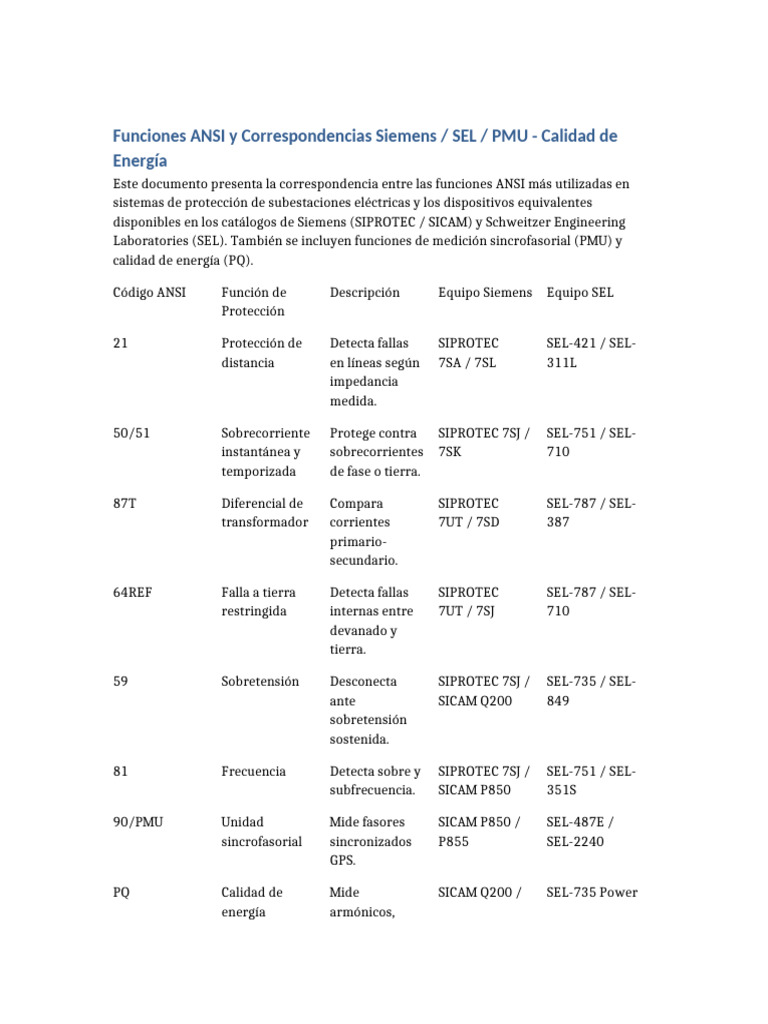 Funciones ANSI y Correspondencias Siemens / SEL / PMU - Calidad de Energía

Este documento presenta la correspondencia entre las funciones ANSI más utilizadas en sistemas de protección de subestaciones eléctricas y los dispositivos equivalentes disponibles en los catálogos de Siemens (SIPROTEC / SICAM) y Schweitzer Engineering Laboratories (SEL). También se incluyen funciones de medición sincrofasorial (PMU) y calidad de energía (PQ).

| Código ANSI | Función de Protección | Descripción | Equipo Siemens | Equipo SEL |
|---|---|---|---|---|
| 21 | Protección de distancia | Detecta fallas en líneas según impedancia medida. | SIPROTEC 7SA / 7SL | SEL-421 / SEL-311L |
| 50/51 | Sobrecorriente instantánea y temporizada | Protege contra sobrecorrientes de fase o tierra. | SIPROTEC 7SJ / 7SK | SEL-751 / SEL-710 |
| 87T | Diferencial de transformador | Compara corrientes primario-secundario. | SIPROTEC 7UT / 7SD | SEL-787 / SEL-387 |
| 64REF | Falla a tierra restringida | Detecta fallas internas entre devanado y tierra. | SIPROTEC 7UT / 7SJ | SEL-787 / SEL-710 |
| 59 | Sobretensión | Desconecta ante sobretensión sostenida. | SIPROTEC 7SJ / SICAM Q200 | SEL-735 / SEL-849 |
| 81 | Frecuencia | Detecta sobre y subfrecuencia. | SIPROTEC 7SJ / SICAM P850 | SEL-751 / SEL-351S |
| 90/PMU | Unidad sincrofasorial | Mide fasores sincronizados GPS. | SICAM P850 / P855 | SEL-487E / SEL-2240 |
| PQ | Calidad de energía | Mide armónicos, | SICAM Q200 / | SEL-735 Power |